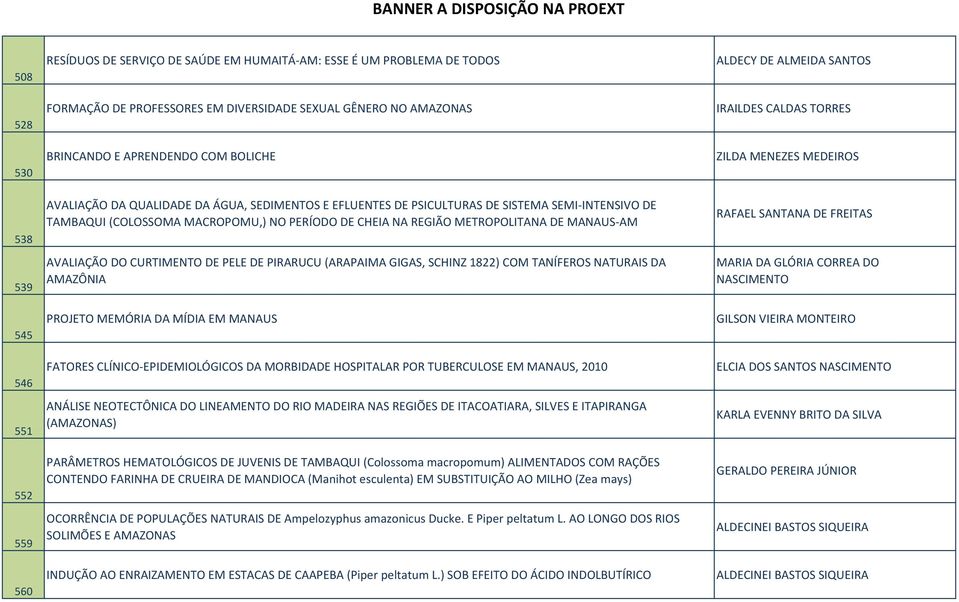 BANNER A DISPOSIÇÃO NA PROEXT

| | | |
|---|---|---|
| 508 | RESÍDUOS DE SERVIÇO DE SAÚDE EM HUMAITÁ-AM: ESSE É UM PROBLEMA DE TODOS | ALDECY DE ALMEIDA SANTOS |
| 528 | FORMAÇÃO DE PROFESSORES EM DIVERSIDADE SEXUAL GÊNERO NO AMAZONAS | IRAILDES CALDAS TORRES |
| 530 | BRINCANDO E APRENDENDO COM BOLICHE | ZILDA MENEZES MEDEIROS |
| 538 | AVALIAÇÃO DA QUALIDADE DA ÁGUA, SEDIMENTOS E EFLUENTES DE PSICULTURAS DE SISTEMA SEMI-INTENSIVO DE TAMBAQUI (COLOSSOMA MACROPOMU,) NO PERÍODO DE CHEIA NA REGIÃO METROPOLITANA DE MANAUS-AM | RAFAEL SANTANA DE FREITAS |
| 539 | AVALIAÇÃO DO CURTIMENTO DE PELE DE PIRARUCU (ARAPAIMA GIGAS, SCHINZ 1822) COM TANÍFEROS NATURAIS DA AMAZÔNIA | MARIA DA GLÓRIA CORREA DO NASCIMENTO |
| 545 | PROJETO MEMÓRIA DA MÍDIA EM MANAUS | GILSON VIEIRA MONTEIRO |
| 546 | FATORES CLÍNICO-EPIDEMIOLÓGICOS DA MORBIDADE HOSPITALAR POR TUBERCULOSE EM MANAUS, 2010 | ELCIA DOS SANTOS NASCIMENTO |
| 551 | ANÁLISE NEOTECTÔNICA DO LINEAMENTO DO RIO MADEIRA NAS REGIÕES DE ITACOATIARA, SILVES E ITAPIRANGA (AMAZONAS) | KARLA EVENNY BRITO DA SILVA |
| 552 | PARÂMETROS HEMATOLÓGICOS DE JUVENIS DE TAMBAQUI (Colossoma macropomum) ALIMENTADOS COM RAÇÕES CONTENDO FARINHA DE CRUEIRA DE MANDIOCA (Manihot esculenta) EM SUBSTITUIÇÃO AO MILHO (Zea mays) | GERALDO PEREIRA JÚNIOR |
| 559 | OCORRÊNCIA DE POPULAÇÕES NATURAIS DE Ampelozyphus amazonicus Ducke. E Piper peltatum L. AO LONGO DOS RIOS SOLIMÕES E AMAZONAS | ALDECINEI BASTOS SIQUEIRA |
| 560 | INDUÇÃO AO ENRAIZAMENTO EM ESTACAS DE CAAPEBA (Piper peltatum L.) SOB EFEITO DO ÁCIDO INDOLBUTÍRICO | ALDECINEI BASTOS SIQUEIRA |